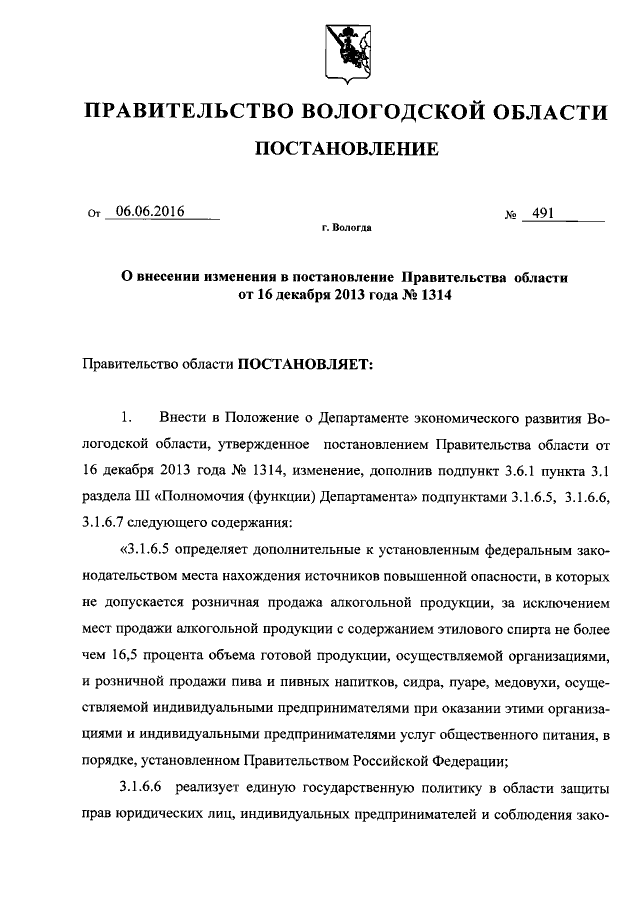 ПРАВИТЕЛЬСТВО ВОЛОГОДСКОЙ ОБЛАСТИ

ПОСТАНОВЛЕНИЕ

От 06.06.2016 № 491

г. Вологда

О внесении изменения в постановление Правительства области от 16 декабря 2013 года № 1314

Правительство области ПОСТАНОВЛЯЕТ:

1. Внести в Положение о Департаменте экономического развития Вологодской области, утвержденное постановлением Правительства области от 16 декабря 2013 года № 1314, изменение, дополнив подпункт 3.6.1 пункта 3.1 раздела III «Полномочия (функции) Департамента» подпунктами 3.1.6.5, 3.1.6.6, 3.1.6.7 следующего содержания:

«3.1.6.5 определяет дополнительные к установленным федеральным законодательством места нахождения источников повышенной опасности, в которых не допускается розничная продажа алкогольной продукции, за исключением мест продажи алкогольной продукции с содержанием этилового спирта не более чем 16,5 процента объема готовой продукции, осуществляемой организациями, и розничной продажи пива и пивных напитков, сидра, пуаре, медовухи, осуществляемой индивидуальными предпринимателями при оказании этими организациями и индивидуальными предпринимателями услуг общественного питания, в порядке, установленном Правительством Российской Федерации;

3.1.6.6 реализует единую государственную политику в области защиты прав юридических лиц, индивидуальных предпринимателей и соблюдения зако-